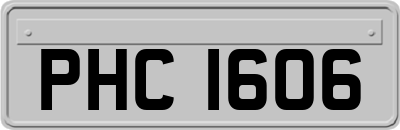 PHC 1606